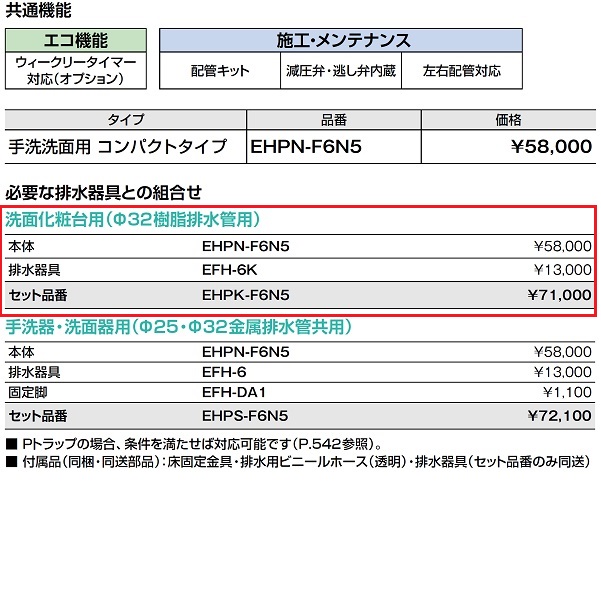 共通機能

| エコ機能 |
|---|
| ウィークリータイマー対応（オプション） |

| 施工・メンテナンス | | |
|---|---|---|
| 配管キット | 減圧弁・逃し弁内蔵 | 左右配管対応 |

| タイプ | 品番 | 価格 |
|---|---|---|
| 手洗洗面用 コンパクトタイプ | EHPN-F6N5 | ¥58,000 |

必要な排水器具との組合せ

洗面化粧台用（Φ32樹脂排水管用）

| 本体 | EHPN-F6N5 | ¥58,000 |
|---|---|---|
| 排水器具 | EFH-6K | ¥13,000 |
| セット品番 | EHPK-F6N5 | ¥71,000 |

手洗器・洗面器用（Φ25・Φ32金属排水管共用）

| 本体 | EHPN-F6N5 | ¥58,000 |
|---|---|---|
| 排水器具 | EFH-6 | ¥13,000 |
| 固定脚 | EFH-DA1 | ¥1,100 |
| セット品番 | EHPS-F6N5 | ¥72,100 |

■ Pトラップの場合、条件を満たせば対応可能です（P.542参照）。
■ 付属品（同梱・同送部品）：床固定金具・排水用ビニールホース（透明）・排水器具（セット品番のみ同送）